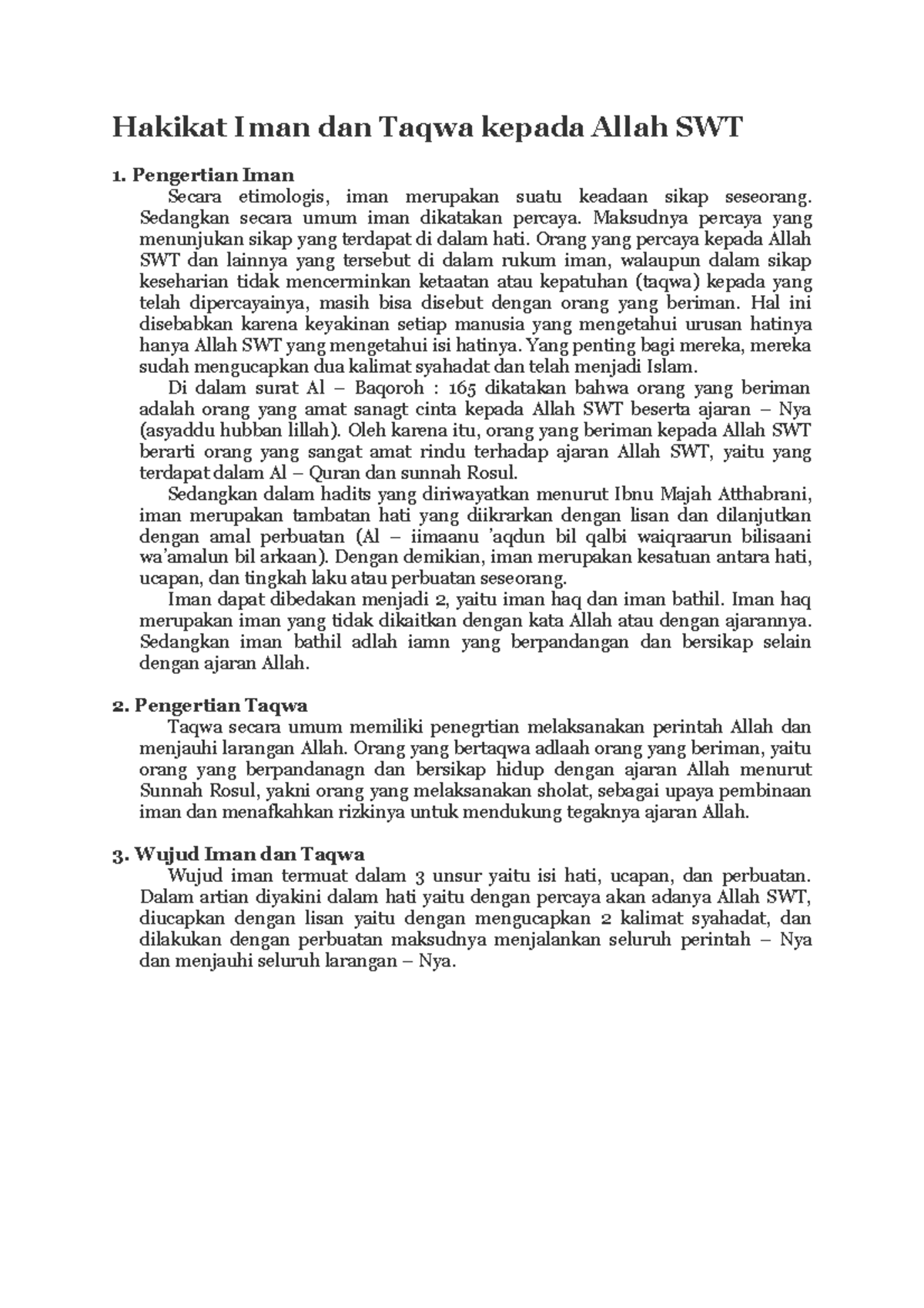 Hakikat Iman dan Taqwa kepada Allah SWT

1. Pengertian Iman

Secara etimologis, iman merupakan suatu keadaan sikap seseorang. Sedangkan secara umum iman dikatakan percaya. Maksudnya percaya yang menunjukan sikap yang terdapat di dalam hati. Orang yang percaya kepada Allah SWT dan lainnya yang tersebut di dalam rukum iman, walaupun dalam sikap keseharian tidak mencerminkan ketaatan atau kepatuhan (taqwa) kepada yang telah dipercayainya, masih bisa disebut dengan orang yang beriman. Hal ini disebabkan karena keyakinan setiap manusia yang mengetahui urusan hatinya hanya Allah SWT yang mengetahui isi hatinya. Yang penting bagi mereka, mereka sudah mengucapkan dua kalimat syahadat dan telah menjadi Islam.

Di dalam surat Al – Baqoroh : 165 dikatakan bahwa orang yang beriman adalah orang yang amat sanagt cinta kepada Allah SWT beserta ajaran – Nya (asyaddu hubban lillah). Oleh karena itu, orang yang beriman kepada Allah SWT berarti orang yang sangat amat rindu terhadap ajaran Allah SWT, yaitu yang terdapat dalam Al – Quran dan sunnah Rosul.

Sedangkan dalam hadits yang diriwayatkan menurut Ibnu Majah Atthabrani, iman merupakan tambatan hati yang diikrarkan dengan lisan dan dilanjutkan dengan amal perbuatan (Al – iimaanu 'aqdun bil qalbi waiqraarun bilisaani wa'amalun bil arkaan). Dengan demikian, iman merupakan kesatuan antara hati, ucapan, dan tingkah laku atau perbuatan seseorang.

Iman dapat dibedakan menjadi 2, yaitu iman haq dan iman bathil. Iman haq merupakan iman yang tidak dikaitkan dengan kata Allah atau dengan ajarannya. Sedangkan iman bathil adlah iamn yang berpandangan dan bersikap selain dengan ajaran Allah.

2. Pengertian Taqwa

Taqwa secara umum memiliki penegrtian melaksanakan perintah Allah dan menjauhi larangan Allah. Orang yang bertaqwa adlaah orang yang beriman, yaitu orang yang berpandanagn dan bersikap hidup dengan ajaran Allah menurut Sunnah Rosul, yakni orang yang melaksanakan sholat, sebagai upaya pembinaan iman dan menafkahkan rizkinya untuk mendukung tegaknya ajaran Allah.

3. Wujud Iman dan Taqwa

Wujud iman termuat dalam 3 unsur yaitu isi hati, ucapan, dan perbuatan. Dalam artian diyakini dalam hati yaitu dengan percaya akan adanya Allah SWT, diucapkan dengan lisan yaitu dengan mengucapkan 2 kalimat syahadat, dan dilakukan dengan perbuatan maksudnya menjalankan seluruh perintah – Nya dan menjauhi seluruh larangan – Nya.